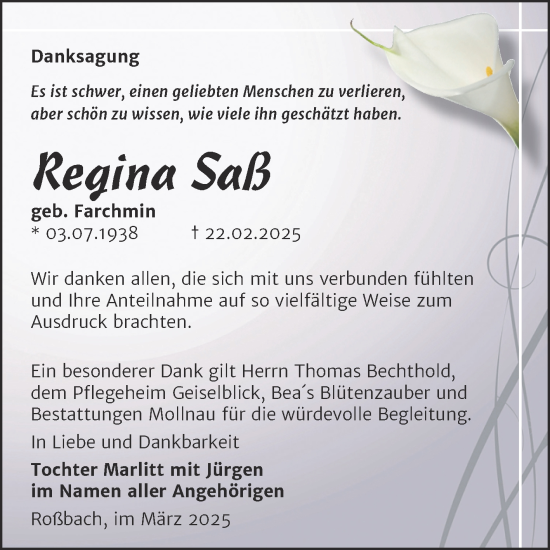 Danksagung

Es ist schwer, einen geliebten Menschen zu verlieren, aber schön zu wissen, wie viele ihn geschätzt haben.

Regina Saß

geb. Farchmin
* 03.07.1938 † 22.02.2025

Wir danken allen, die sich mit uns verbunden fühlten und Ihre Anteilnahme auf so vielfältige Weise zum Ausdruck brachten.

Ein besonderer Dank gilt Herrn Thomas Bechthold, dem Pflegeheim Geiselblick, Bea´s Blütenzauber und Bestattungen Mollnau für die würdevolle Begleitung.

In Liebe und Dankbarkeit

Tochter Marlitt mit Jürgen
im Namen aller Angehörigen

Roßbach, im März 2025